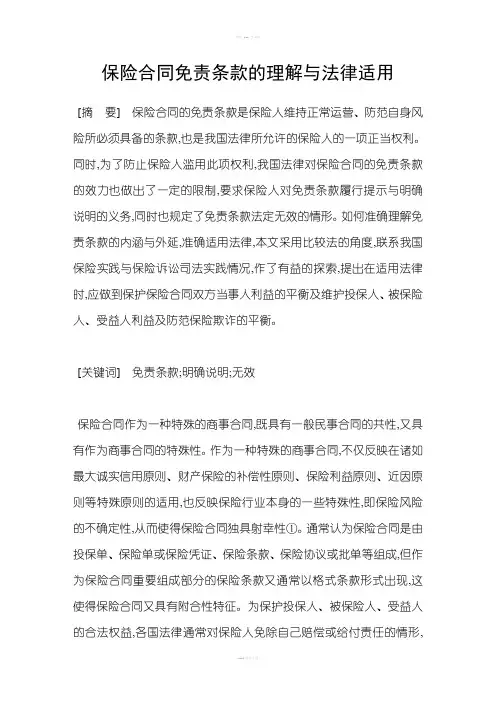 保险合同免责条款的理解与法律适用

［摘　要］　保险合同的免责条款是保险人维持正常运营、防范自身风险所必须具备的条款,也是我国法律所允许的保险人的一项正当权利。同时,为了防止保险人滥用此项权利,我国法律对保险合同的免责条款的效力也做出了一定的限制,要求保险人对免责条款履行提示与明确说明的义务,同时也规定了免责条款法定无效的情形。如何准确理解免责条款的内涵与外延,准确适用法律,本文采用比较法的角度,联系我国保险实践与保险诉讼司法实践情况,作了有益的探索,提出在适用法律时,应做到保护保险合同双方当事人利益的平衡及维护投保人、被保险人、受益人利益及防范保险欺诈的平衡。

［关键词］　免责条款;明确说明;无效

保险合同作为一种特殊的商事合同,既具有一般民事合同的共性,又具有作为商事合同的特殊性。作为一种特殊的商事合同,不仅反映在诸如最大诚实信用原则、财产保险的补偿性原则、保险利益原则、近因原则等特殊原则的适用,也反映保险行业本身的一些特殊性,即保险风险的不确定性,从而使得保险合同独具射幸性①。通常认为保险合同是由投保单、保险单或保险凭证、保险条款、保险协议或批单等组成,但作为保险合同重要组成部分的保险条款又通常以格式条款形式出现,这使得保险合同又具有附合性特征。为保护投保人、被保险人、受益人的合法权益,各国法律通常对保险人免除自己赔偿或给付责任的情形,